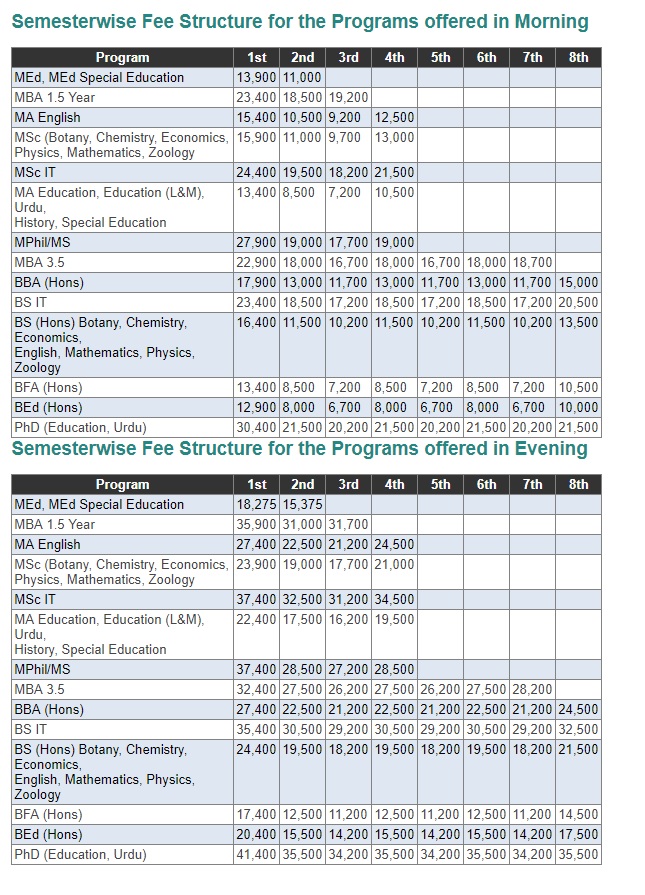 Semesterwise Fee Structure for the Programs offered in Morning

| Program | 1st | 2nd | 3rd | 4th | 5th | 6th | 7th | 8th |
|---|---|---|---|---|---|---|---|---|
| MEd, MEd Special Education | 13,900 | 11,000 | | | | | | |
| MBA 1.5 Year | 23,400 | 18,500 | 19,200 | | | | | |
| MA English | 15,400 | 10,500 | 9,200 | 12,500 | | | | |
| MSc (Botany, Chemistry, Economics, Physics, Mathematics, Zoology | 15,900 | 11,000 | 9,700 | 13,000 | | | | |
| MSc IT | 24,400 | 19,500 | 18,200 | 21,500 | | | | |
| MA Education, Education (L&M), Urdu, History, Special Education | 13,400 | 8,500 | 7,200 | 10,500 | | | | |
| MPhil/MS | 27,900 | 19,000 | 17,700 | 19,000 | | | | |
| MBA 3.5 | 22,900 | 18,000 | 16,700 | 18,000 | 16,700 | 18,000 | 18,700 | |
| BBA (Hons) | 17,900 | 13,000 | 11,700 | 13,000 | 11,700 | 13,000 | 11,700 | 15,000 |
| BS IT | 23,400 | 18,500 | 17,200 | 18,500 | 17,200 | 18,500 | 17,200 | 20,500 |
| BS (Hons) Botany, Chemistry, Economics, English, Mathematics, Physics, Zoology | 16,400 | 11,500 | 10,200 | 11,500 | 10,200 | 11,500 | 10,200 | 13,500 |
| BFA (Hons) | 13,400 | 8,500 | 7,200 | 8,500 | 7,200 | 8,500 | 7,200 | 10,500 |
| BEd (Hons) | 12,900 | 8,000 | 6,700 | 8,000 | 6,700 | 8,000 | 6,700 | 10,000 |
| PhD (Education, Urdu) | 30,400 | 21,500 | 20,200 | 21,500 | 20,200 | 21,500 | 20,200 | 21,500 |

Semesterwise Fee Structure for the Programs offered in Evening

| Program | 1st | 2nd | 3rd | 4th | 5th | 6th | 7th | 8th |
|---|---|---|---|---|---|---|---|---|
| MEd, MEd Special Education | 18,275 | 15,375 | | | | | | |
| MBA 1.5 Year | 35,900 | 31,000 | 31,700 | | | | | |
| MA English | 27,400 | 22,500 | 21,200 | 24,500 | | | | |
| MSc (Botany, Chemistry, Economics, Physics, Mathematics, Zoology | 23,900 | 19,000 | 17,700 | 21,000 | | | | |
| MSc IT | 37,400 | 32,500 | 31,200 | 34,500 | | | | |
| MA Education, Education (L&M), Urdu, History, Special Education | 22,400 | 17,500 | 16,200 | 19,500 | | | | |
| MPhil/MS | 37,400 | 28,500 | 27,200 | 28,500 | | | | |
| MBA 3.5 | 32,400 | 27,500 | 26,200 | 27,500 | 26,200 | 27,500 | 28,200 | |
| BBA (Hons) | 27,400 | 22,500 | 21,200 | 22,500 | 21,200 | 22,500 | 21,200 | 24,500 |
| BS IT | 35,400 | 30,500 | 29,200 | 30,500 | 29,200 | 30,500 | 29,200 | 32,500 |
| BS (Hons) Botany, Chemistry, Economics, English, Mathematics, Physics, Zoology | 24,400 | 19,500 | 18,200 | 19,500 | 18,200 | 19,500 | 18,200 | 21,500 |
| BFA (Hons) | 17,400 | 12,500 | 11,200 | 12,500 | 11,200 | 12,500 | 11,200 | 14,500 |
| BEd (Hons) | 20,400 | 15,500 | 14,200 | 15,500 | 14,200 | 15,500 | 14,200 | 17,500 |
| PhD (Education, Urdu) | 41,400 | 35,500 | 34,200 | 35,500 | 34,200 | 35,500 | 34,200 | 35,500 |